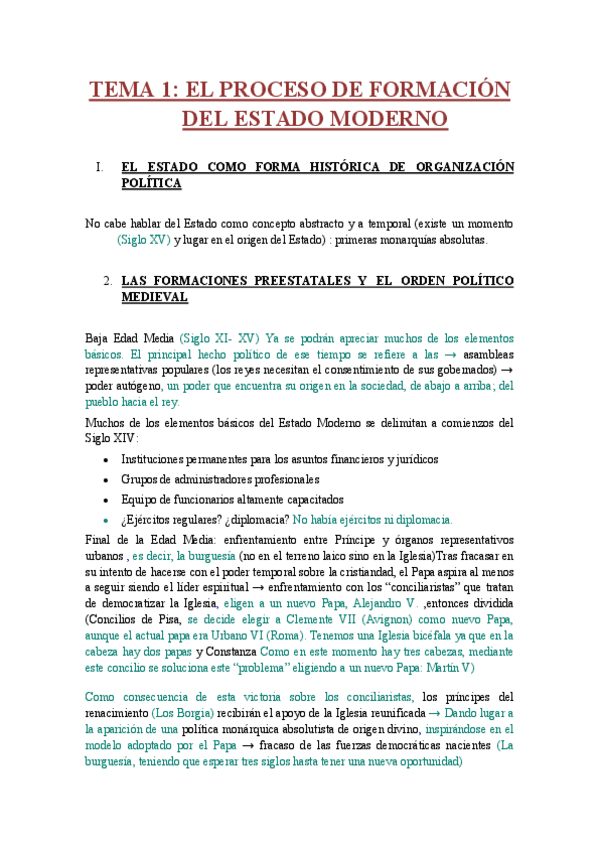 TEMA 1: EL PROCESO DE FORMACIÓN DEL ESTADO MODERNO

I. EL ESTADO COMO FORMA HISTÓRICA DE ORGANIZACIÓN POLÍTICA

No cabe hablar del Estado como concepto abstracto y a temporal (existe un momento (Siglo XV) y lugar en el origen del Estado) : primeras monarquías absolutas.

2. LAS FORMACIONES PREESTATALES Y EL ORDEN POLÍTICO MEDIEVAL

Baja Edad Media (Siglo XI- XV) Ya se podrán apreciar muchos de los elementos básicos. El principal hecho político de ese tiempo se refiere a las → asambleas representativas populares (los reyes necesitan el consentimiento de sus gobernados) → poder autógeno, un poder que encuentra su origen en la sociedad, de abajo a arriba; del pueblo hacia el rey.

Muchos de los elementos básicos del Estado Moderno se delimitan a comienzos del Siglo XIV:

• Instituciones permanentes para los asuntos financieros y jurídicos
• Grupos de administradores profesionales
• Equipo de funcionarios altamente capacitados
• ¿Ejércitos regulares? ¿diplomacia? No había ejércitos ni diplomacia.

Final de la Edad Media: enfrentamiento entre Príncipe y órganos representativos urbanos , es decir, la burguesía (no en el terreno laico sino en la Iglesia)Tras fracasar en su intento de hacerse con el poder temporal sobre la cristiandad, el Papa aspira al menos a seguir siendo el líder espiritual → enfrentamiento con los "conciliaristas" que tratan de democratizar la Iglesia, eligen a un nuevo Papa, Alejandro V. ,entonces dividida (Concilios de Pisa, se decide elegir a Clemente VII (Avignon) como nuevo Papa, aunque el actual papa era Urbano VI (Roma). Tenemos una Iglesia bicéfala ya que en la cabeza hay dos papas y Constanza Como en este momento hay tres cabezas, mediante este concilio se soluciona este "problema" eligiendo a un nuevo Papa: Martín V)

Como consecuencia de esta victoria sobre los conciliaristas, los príncipes del renacimiento (Los Borgia) recibirán el apoyo de la Iglesia reunificada → Dando lugar a la aparición de una política monárquica absolutista de origen divino, inspirándose en el modelo adoptado por el Papa → fracaso de las fuerzas democráticas nacientes (La burguesía, teniendo que esperar tres siglos hasta tener una nueva oportunidad)